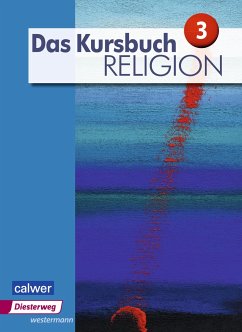 Das Kursbuch 3
RELIGION

calwer
Diesterweg
westermann